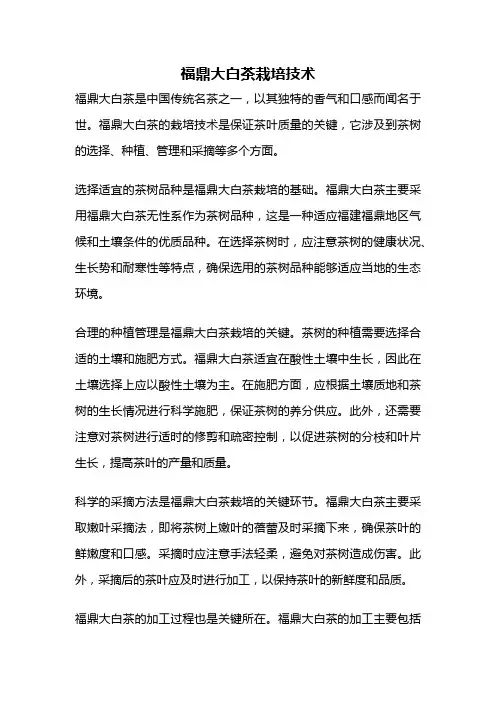 福鼎大白茶栽培技术

福鼎大白茶是中国传统名茶之一，以其独特的香气和口感而闻名于世。福鼎大白茶的栽培技术是保证茶叶质量的关键，它涉及到茶树的选择、种植、管理和采摘等多个方面。

选择适宜的茶树品种是福鼎大白茶栽培的基础。福鼎大白茶主要采用福鼎大白茶无性系作为茶树品种，这是一种适应福建福鼎地区气候和土壤条件的优质品种。在选择茶树时，应注意茶树的健康状况、生长势和耐寒性等特点，确保选用的茶树品种能够适应当地的生态环境。

合理的种植管理是福鼎大白茶栽培的关键。茶树的种植需要选择合适的土壤和施肥方式。福鼎大白茶适宜在酸性土壤中生长，因此在土壤选择上应以酸性土壤为主。在施肥方面，应根据土壤质地和茶树的生长情况进行科学施肥，保证茶树的养分供应。此外，还需要注意对茶树进行适时的修剪和疏密控制，以促进茶树的分枝和叶片生长，提高茶叶的产量和质量。

科学的采摘方法是福鼎大白茶栽培的关键环节。福鼎大白茶主要采取嫩叶采摘法，即将茶树上嫩叶的蓓蕾及时采摘下来，确保茶叶的鲜嫩度和口感。采摘时应注意手法轻柔，避免对茶树造成伤害。此外，采摘后的茶叶应及时进行加工，以保持茶叶的新鲜度和品质。

福鼎大白茶的加工过程也是关键所在。福鼎大白茶的加工主要包括